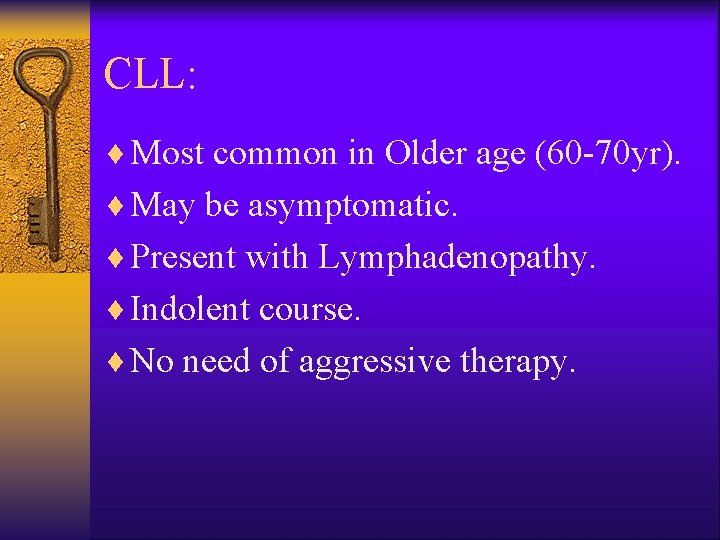 CLL:

♦ Most common in Older age (60-70yr).
♦ May be asymptomatic.
♦ Present with Lymphadenopathy.
♦ Indolent course.
♦ No need of aggressive therapy.